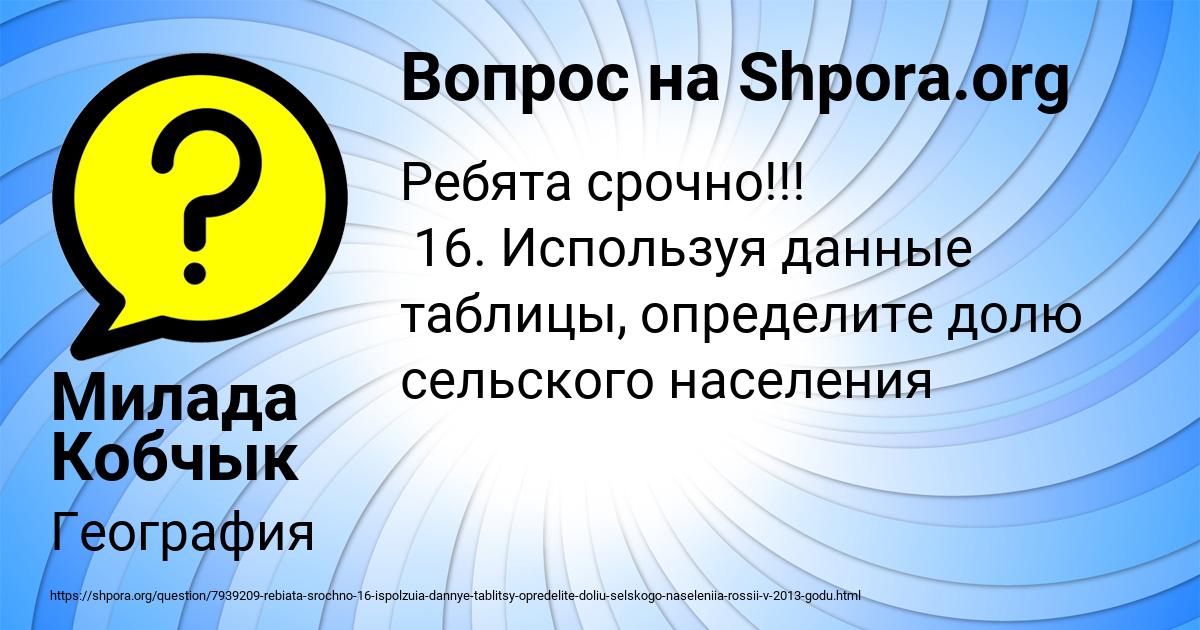 ?

Вопрос на Shpora.org

Ребята срочно!!!
16. Используя данные таблицы, определите долю сельского населения

Милада Кобчык

География

https://shpora.org/question/7939209-rebiata-srochno-16-ispolzuia-dannye-tablitsy-opredelite-doliu-selskogo-naseleniia-rossii-v-2013-godu.html